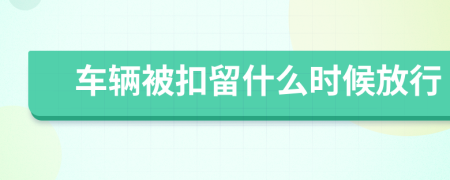 车辆被扣留什么时候放行